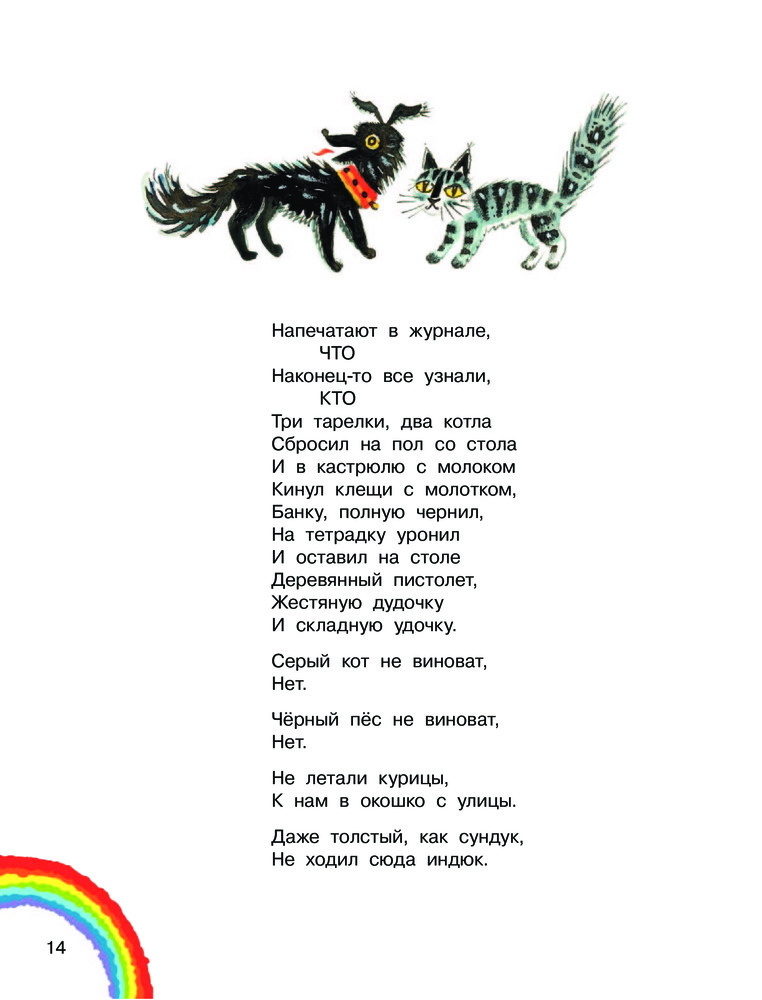 Напечатают в журнале,
ЧТО
Наконец-то все узнали,
КТО
Три тарелки, два котла
Сбросил на пол со стола
И в кастрюлю с молоком
Кинул клещи с молотком,
Банку, полную чернил,
На тетрадку уронил
И оставил на столе
Деревянный пистолет,
Жестяную дудочку
И складную удочку.

Серый кот не виноват,
Нет.

Чёрный пёс не виноват,
Нет.

Не летали курицы,
К нам в окошко с улицы.

Даже толстый, как сундук,
Не ходил сюда индюк.

14